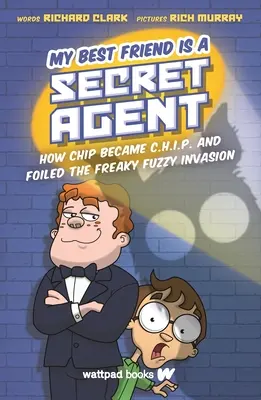 WORDS RICHARD CLARK PICTURES RICH MURRAY

MY BEST FRIEND IS A SECRET AGENT

HOW CHIP BECAME C.H.I.P. AND FOILED THE FREAKY FUZZY INVASION

wattpad books W